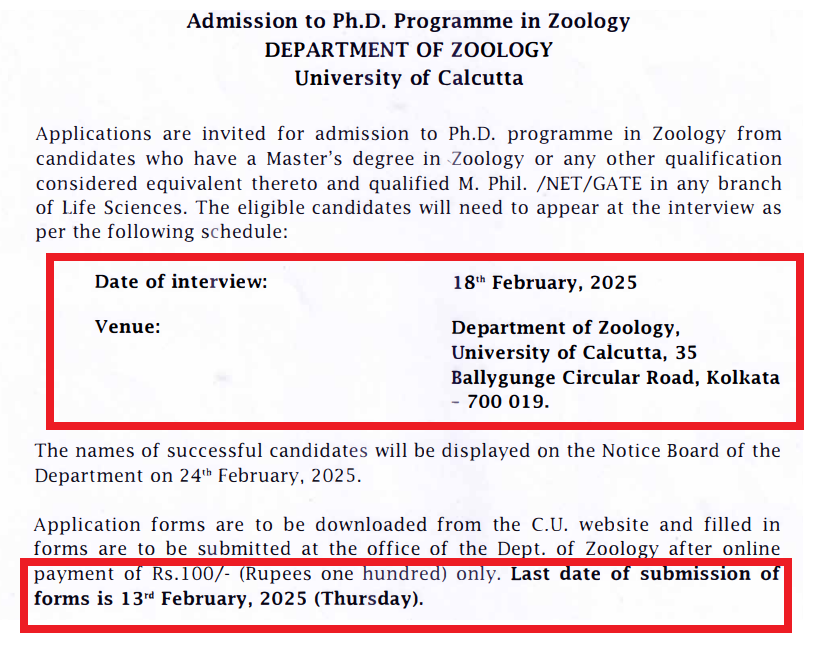 Admission to Ph.D. Programme in Zoology
DEPARTMENT OF ZOOLOGY
University of Calcutta

Applications are invited for admission to Ph.D. programme in Zoology from candidates who have a Master's degree in Zoology or any other qualification considered equivalent thereto and qualified M. Phil. /NET/GATE in any branch of Life Sciences. The eligible candidates will need to appear at the interview as per the following schedule:

Date of interview: 18$^{th}$ February, 2025

Venue: Department of Zoology, University of Calcutta, 35 Ballygunge Circular Road, Kolkata – 700 019.

The names of successful candidates will be displayed on the Notice Board of the Department on 24$^{th}$ February, 2025.

Application forms are to be downloaded from the C.U. website and filled in forms are to be submitted at the office of the Dept. of Zoology after online payment of Rs.100/- (Rupees one hundred) only. Last date of submission of forms is 13$^{rd}$ February, 2025 (Thursday).